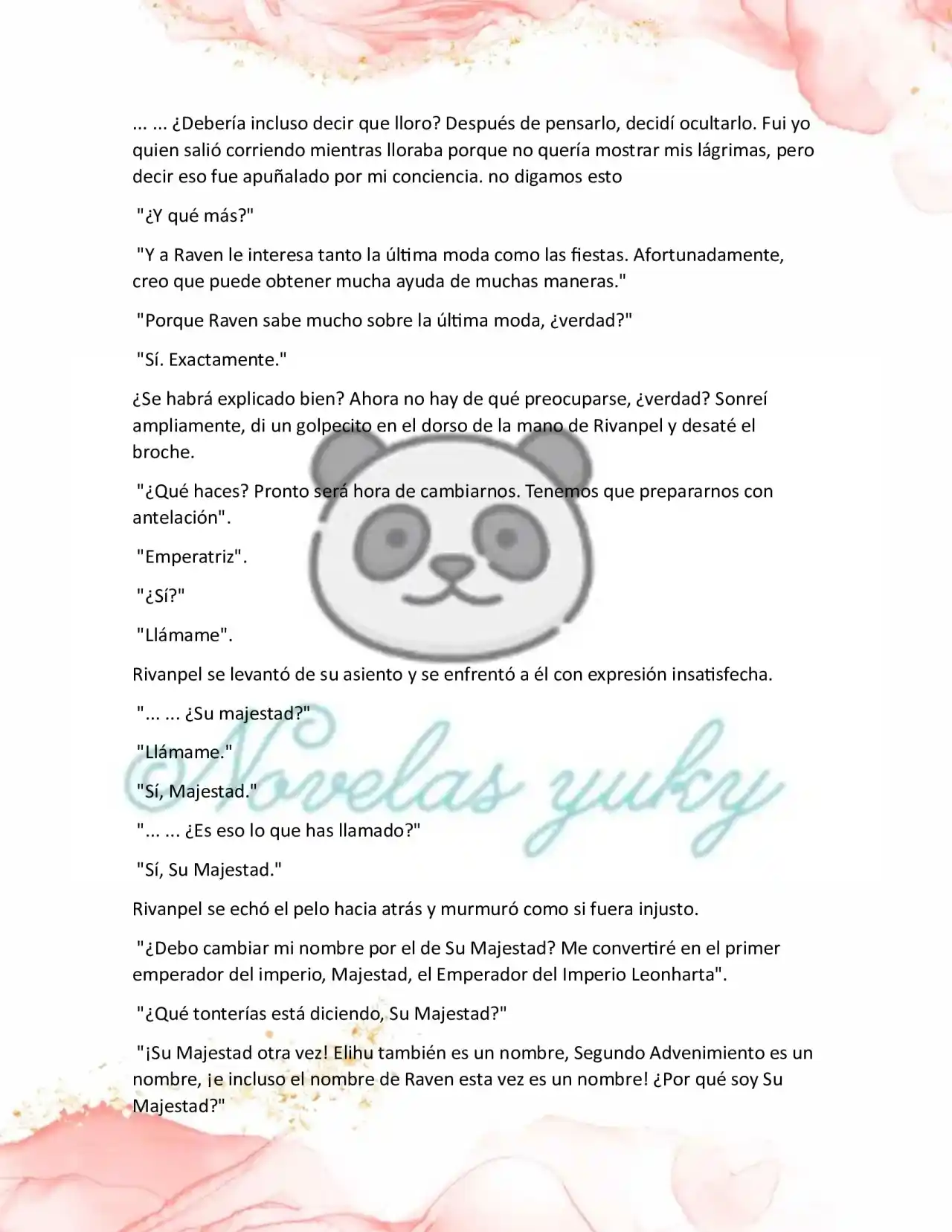 ... ... ¿Debería incluso decir que lloro? Después de pensarlo, decidí ocultarlo. Fui yo quien salió corriendo mientras lloraba porque no quería mostrar mis lágrimas, pero decir eso fue apuñalado por mi conciencia. no digamos esto

"¿Y qué más?"

"Y a Raven le interesa tanto la última moda como las fiestas. Afortunadamente, creo que puede obtener mucha ayuda de muchas maneras."

"Porque Raven sabe mucho sobre la última moda, ¿verdad?"

"Sí. Exactamente."

¿Se habrá explicado bien? Ahora no hay de qué preocuparse, ¿verdad? Sonreí ampliamente, di un golpecito en el dorso de la mano de Rivanpel y desaté el broche.

"¿Qué haces? Pronto será hora de cambiarnos. Tenemos que prepararnos con antelación".

"Emperatriz".

"¿Sí?"

"Llámame".

Rivanpel se levantó de su asiento y se enfrentó a él con expresión insatisfecha.

"... ... ¿Su majestad?"

"Llámame."

"Sí, Majestad."

"... ... ¿Es eso lo que has llamado?"

"Sí, Su Majestad."

Rivanpel se echó el pelo hacia atrás y murmuró como si fuera injusto.

"¿Debo cambiar mi nombre por el de Su Majestad? Me convertiré en el primer emperador del imperio, Majestad, el Emperador del Imperio Leonharta".

"¿Qué tonterías está diciendo, Su Majestad?"

"¡Su Majestad otra vez! Elihu también es un nombre, Segundo Advenimiento es un nombre, ¡e incluso el nombre de Raven esta vez es un nombre! ¿Por qué soy Su Majestad?"

Novelas yuky